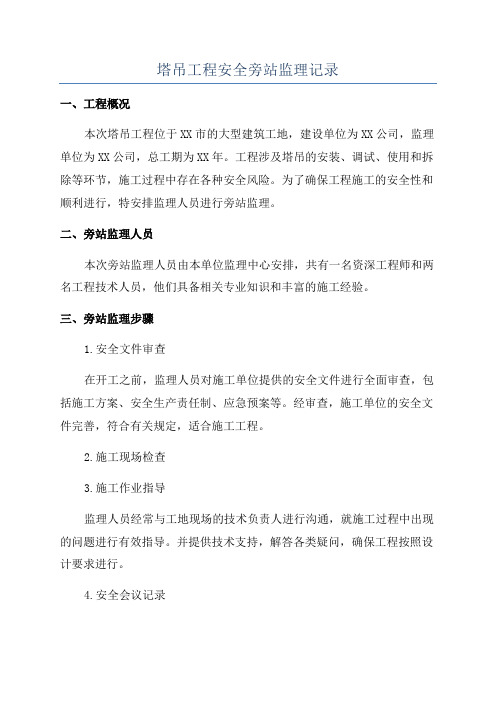 塔吊工程安全旁站监理记录

一、工程概况

本次塔吊工程位于XX市的大型建筑工地，建设单位为XX公司，监理单位为XX公司，总工期为XX年。工程涉及塔吊的安装、调试、使用和拆除等环节，施工过程中存在各种安全风险。为了确保工程施工的安全性和顺利进行，特安排监理人员进行旁站监理。

二、旁站监理人员

本次旁站监理人员由本单位监理中心安排，共有一名资深工程师和两名工程技术人员，他们具备相关专业知识和丰富的施工经验。

三、旁站监理步骤

1.安全文件审查

在开工之前，监理人员对施工单位提供的安全文件进行全面审查，包括施工方案、安全生产责任制、应急预案等。经审查，施工单位的安全文件完善，符合有关规定，适合施工工程。

2.施工现场检查

3.施工作业指导

监理人员经常与工地现场的技术负责人进行沟通，就施工过程中出现的问题进行有效指导。并提供技术支持，解答各类疑问，确保工程按照设计要求进行。

4.安全会议记录